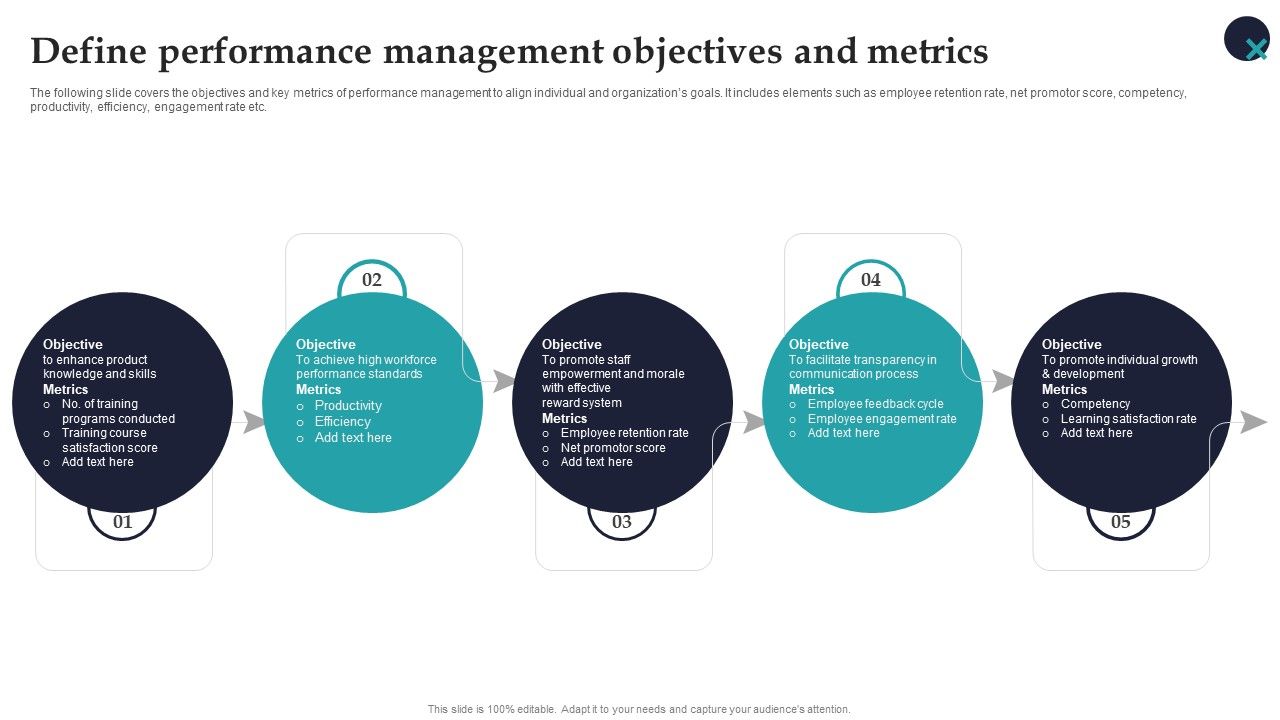 Define performance management objectives and metrics

The following slide covers the objectives and key metrics of performance management to align individual and organization's goals. It includes elements such as employee retention rate, net promotor score, competency, productivity, efficiency, engagement rate etc.

Objective
to enhance product knowledge and skills
Metrics
o No. of training programs conducted
o Training course satisfaction score
o Add text here

01

02

Objective
To achieve high workforce performance standards
Metrics
o Productivity
o Efficiency
o Add text here

Objective
To promote staff empowerment and morale with effective reward system
Metrics
o Employee retention rate
o Net promotor score
o Add text here

03

04

Objective
To facilitate transparency in communication process
Metrics
o Employee feedback cycle
o Employee engagement rate
o Add text here

Objective
To promote individual growth & development
Metrics
o Competency
o Learning satisfaction rate
o Add text here

05

This slide is 100% editable. Adapt it to your needs and capture your audience's attention.